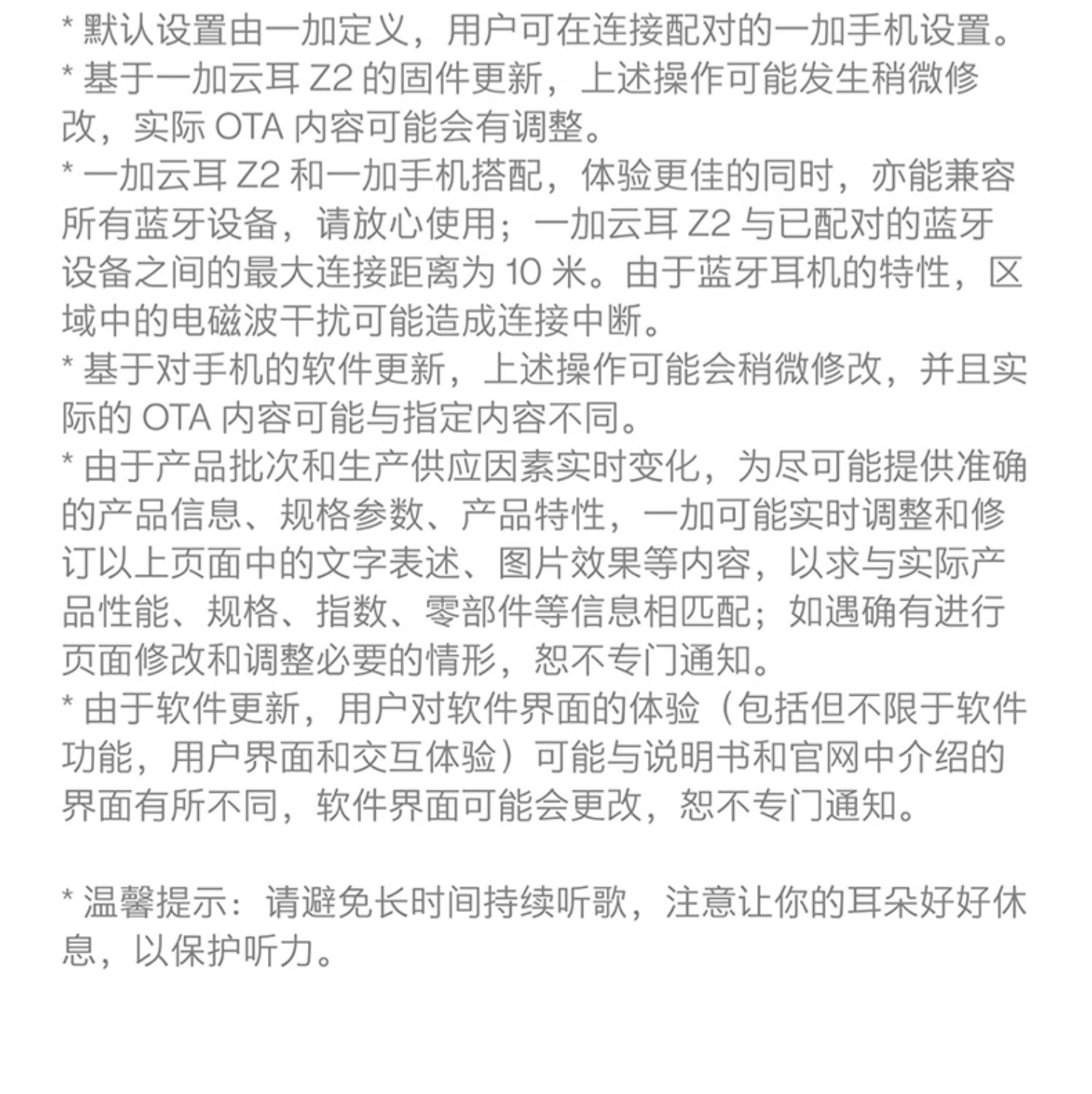 * 默认设置由一加定义，用户可在连接配对的一加手机设置。
* 基于一加云耳 Z2 的固件更新，上述操作可能发生稍微修改，实际 OTA 内容可能会有调整。
* 一加云耳 Z2 和一加手机搭配，体验更佳的同时，亦能兼容所有蓝牙设备，请放心使用；一加云耳 Z2 与已配对的蓝牙设备之间的最大连接距离为 10 米。由于蓝牙耳机的特性，区域中的电磁波干扰可能造成连接中断。
* 基于对手机的软件更新，上述操作可能会稍微修改，并且实际的 OTA 内容可能与指定内容不同。
* 由于产品批次和生产供应因素实时变化，为尽可能提供准确的产品信息、规格参数、产品特性，一加可能实时调整和修订以上页面中的文字表述、图片效果等内容，以求与实际产品性能、规格、指数、零部件等信息相匹配；如遇确有进行页面修改和调整必要的情形，恕不专门通知。
* 由于软件更新，用户对软件界面的体验（包括但不限于软件功能，用户界面和交互体验）可能与说明书和官网中介绍的界面有所不同，软件界面可能会更改，恕不专门通知。

* 温馨提示：请避免长时间持续听歌，注意让你的耳朵好好休息，以保护听力。